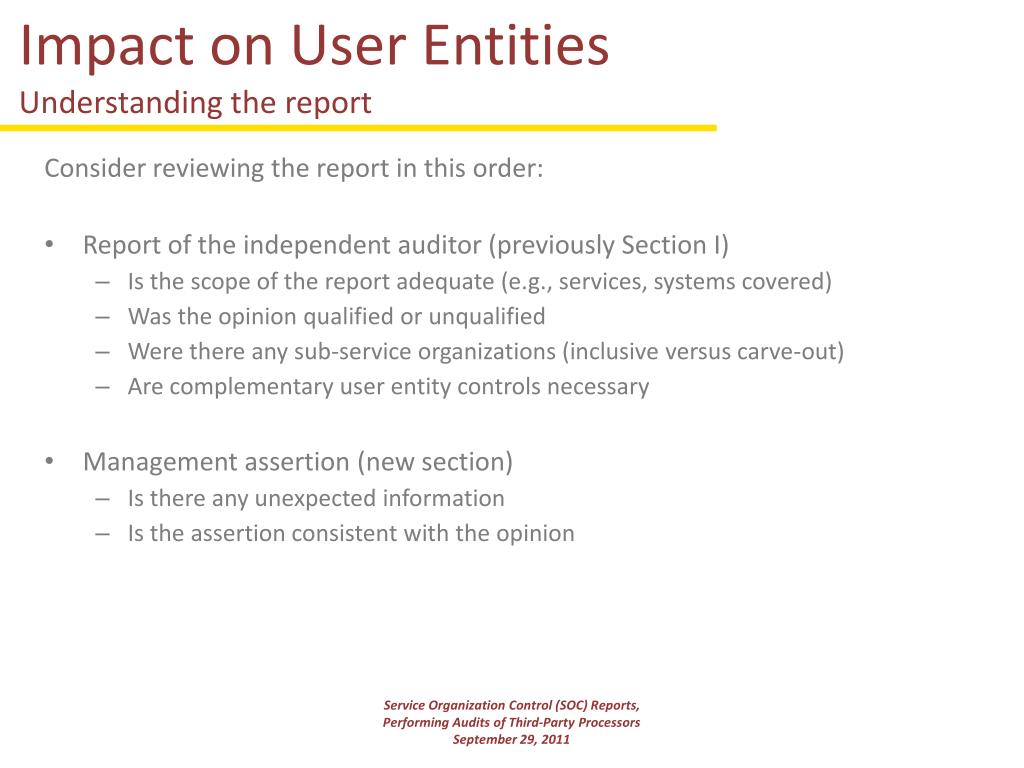 Impact on User Entities
Understanding the report

Consider reviewing the report in this order:

• Report of the independent auditor (previously Section I)
– Is the scope of the report adequate (e.g., services, systems covered)
– Was the opinion qualified or unqualified
– Were there any sub-service organizations (inclusive versus carve-out)
– Are complementary user entity controls necessary

• Management assertion (new section)
– Is there any unexpected information
– Is the assertion consistent with the opinion

Service Organization Control (SOC) Reports,
Performing Audits of Third-Party Processors
September 29, 2011